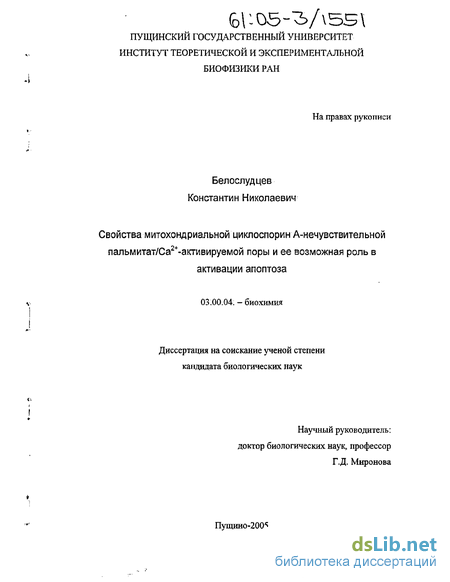 61:05-3/1551

ПУЩИНСКИЙ ГОСУДАРСТВЕННЫЙ УНИВЕРСИТЕТ
ИНСТИТУТ ТЕОРЕТИЧЕСКОЙ И ЭКСПЕРИМЕНТАЛЬНОЙ БИОФИЗИКИ РАН

На правах рукописи

Белослудцев
Константин Николаевич

Свойства митохондриальной циклоспорин А-нечувствительной пальмитат/$Ca^{2+}$-активируемой поры и ее возможная роль в активации апоптоза

03.00.04. – биохимия

Диссертация на соискание ученой степени кандидата биологических наук

Научный руководитель:
доктор биологических наук, профессор
Г.Д. Миронова

Пущино-2005

dsLib.net
библиотека диссертаций